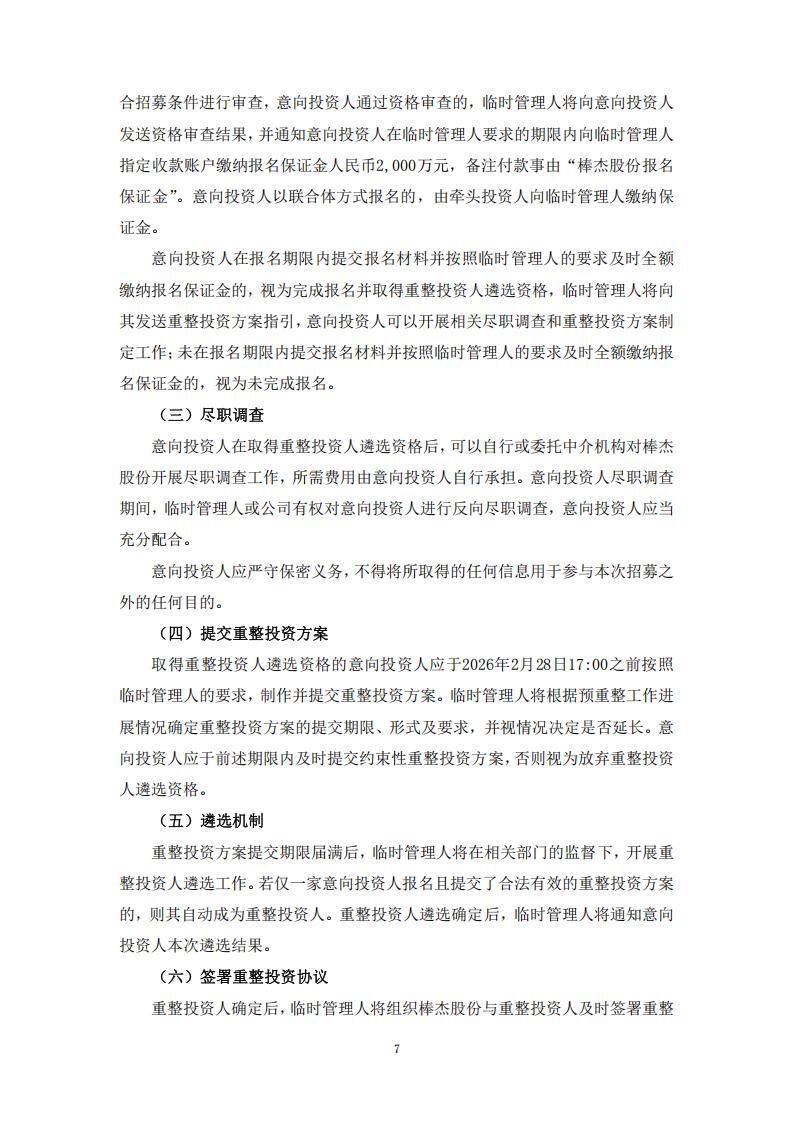 合招募条件进行审查，意向投资人通过资格审查的，临时管理人将向意向投资人发送资格审查结果，并通知意向投资人在临时管理人要求的期限内向临时管理人指定收款账户缴纳报名保证金人民币2,000万元，备注付款事由“棒杰股份报名保证金”。意向投资人以联合体方式报名的，由牵头投资人向临时管理人缴纳保证金。

意向投资人在报名期限内提交报名材料并按照临时管理人的要求及时全额缴纳报名保证金的，视为完成报名并取得重整投资人遴选资格，临时管理人将向其发送重整投资方案指引，意向投资人可以开展相关尽职调查和重整投资方案制定工作；未在报名期限内提交报名材料并按照临时管理人的要求及时全额缴纳报名保证金的，视为未完成报名。

（三）尽职调查

意向投资人在取得重整投资人遴选资格后，可以自行或委托中介机构对棒杰股份开展尽职调查工作，所需费用由意向投资人自行承担。意向投资人尽职调查期间，临时管理人或公司有权对意向投资人进行反向尽职调查，意向投资人应当充分配合。

意向投资人应严守保密义务，不得将所取得的任何信息用于参与本次招募之外的任何目的。

（四）提交重整投资方案

取得重整投资人遴选资格的意向投资人应于2026年2月28日17:00之前按照临时管理人的要求，制作并提交重整投资方案。临时管理人将根据预重整工作进展情况确定重整投资方案的提交期限、形式及要求，并视情况决定是否延长。意向投资人应于前述期限内及时提交约束性重整投资方案，否则视为放弃重整投资人遴选资格。

（五）遴选机制

重整投资方案提交期限届满后，临时管理人将在相关部门的监督下，开展重整投资人遴选工作。若仅一家意向投资人报名且提交了合法有效的重整投资方案的，则其自动成为重整投资人。重整投资人遴选确定后，临时管理人将通知意向投资人本次遴选结果。

（六）签署重整投资协议

重整投资人确定后，临时管理人将组织棒杰股份与重整投资人及时签署重整

7